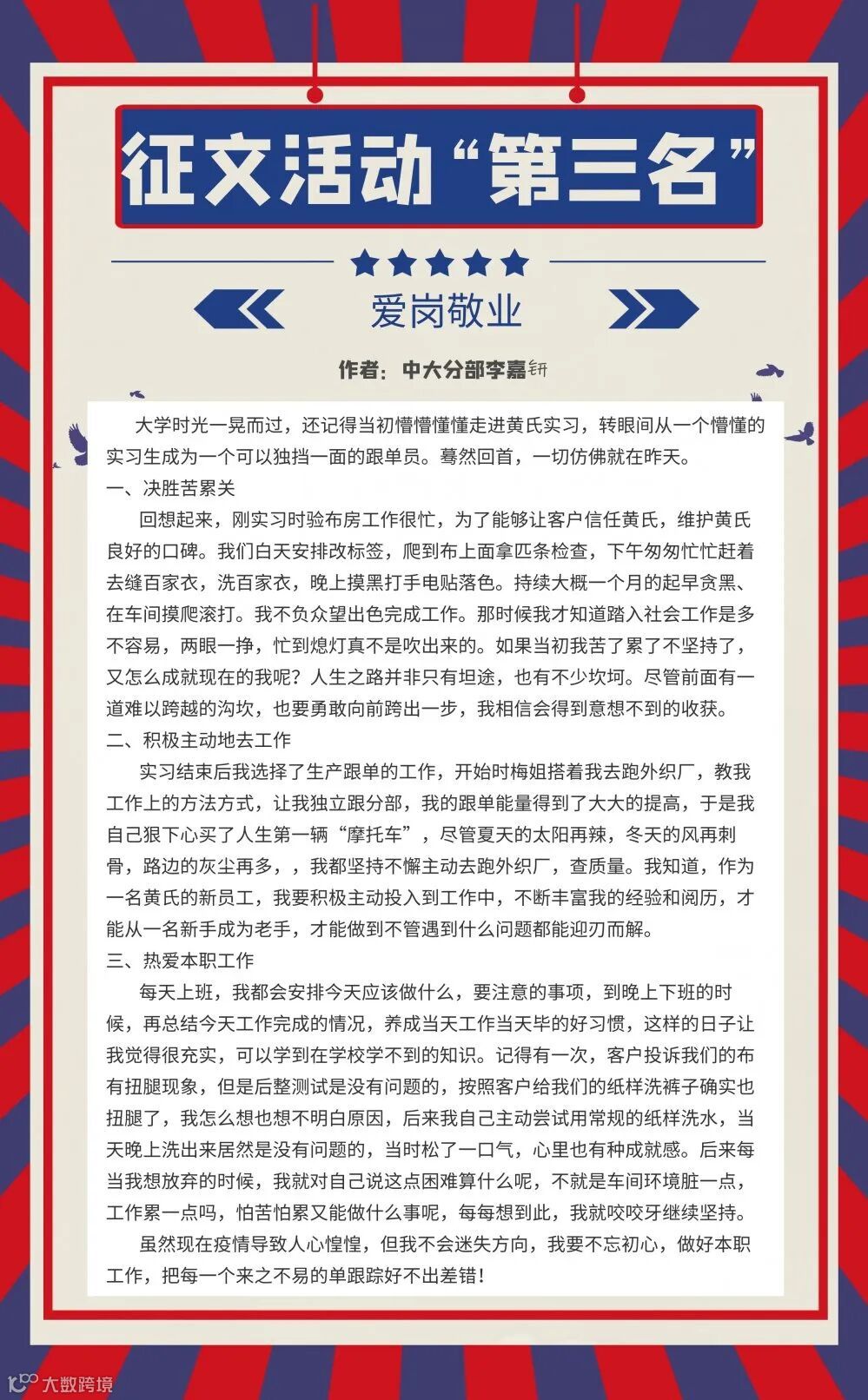 征文活动“第三名”

爱岗敬业

作者：中大分部李嘉钘

大学时光一晃而过，还记得当初懵懵懂懂走进黄氏实习，转眼间从一个懵懂的实习生成为一个可以独挡一面的跟单员。蓦然回首，一切仿佛就在昨天。

一、决胜苦累关

回想起来，刚实习时验布房工作很忙，为了能够让客户信任黄氏，维护黄氏良好的口碑。我们白天安排改标签，爬到布上面拿匹条检查，下午匆匆忙忙赶着去缝百家衣，洗百家衣，晚上摸黑打手电贴落色。持续大概一个月的起早贪黑、在车间摸爬滚打。我不负众望出色完成工作。那时候我才知道踏入社会工作是多不容易，两眼一挣，忙到熄灯真不是吹出来的。如果当初我苦了累了不坚持了，又怎么成就现在的我呢？人生之路并非只有坦途，也有不少坎坷。尽管前面有一道难以跨越的沟坎，也要勇敢向前跨出一步，我相信会得到意想不到的收获。

二、积极主动地去工作

实习结束后我选择了生产跟单的工作，开始时梅姐搭着我去跑外织厂，教我工作上的方法方式，让我独立跟分部，我的跟单能量得到了大大的提高，于是我自己狠下心买了人生第一辆“摩托车”，尽管夏天的太阳再辣，冬天的风再刺骨，路边的灰尘再多，，我都坚持不懈主动去跑外织厂，查质量。我知道，作为一名黄氏的新员工，我要积极主动投入到工作中，不断丰富我的经验和阅历，才能从一名新手成为老手，才能做到不管遇到什么问题都能迎刃而解。

三、热爱本职工作

每天上班，我都会安排今天应该做什么，要注意的事项，到晚上下班的时候，再总结今天工作完成的情况，养成当天工作当天毕的好习惯，这样的日子让我觉得很充实，可以学到在学校学不到的知识。记得有一次，客户投诉我们的布有扭腿现象，但是后整测试是没有问题的，按照客户给我们的纸样洗裤子确实也扭腿了，我怎么想也想不明白原因，后来我自己主动尝试用常规的纸样洗水，当天晚上洗出来居然是没有问题的，当时松了一口气，心里也有种成就感。后来每当我想放弃的时候，我就对自己说这点困难算什么呢，不就是车间环境脏一点，工作累一点吗，怕苦怕累又能做什么事呢，每每想到此，我就咬咬牙继续坚持。

虽然现在疫情导致人心惶惶，但我不会迷失方向，我要不忘初心，做好本职工作，把每一个来之不易的单跟踪好不出差错！

大数跨境